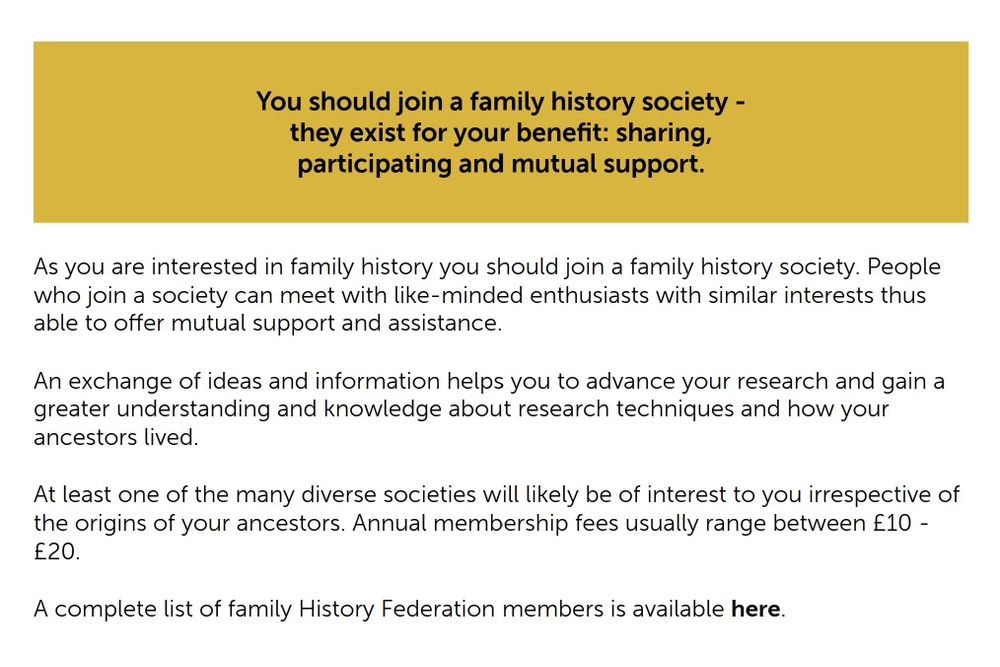 You should join a family history society - they exist for your benefit: sharing, participating and mutual support.

As you are interested in family history you should join a family history society. People who join a society can meet with like-minded enthusiasts with similar interests thus able to offer mutual support and assistance.

An exchange of ideas and information helps you to advance your research and gain a greater understanding and knowledge about research techniques and how your ancestors lived.

At least one of the many diverse societies will likely be of interest to you irrespective of the origins of your ancestors. Annual membership fees usually range between £10 - £20.

A complete list of family History Federation members is available here.